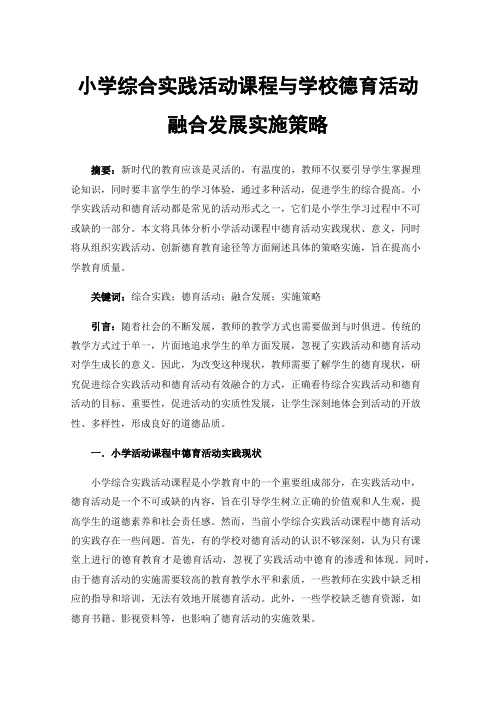 小学综合实践活动课程与学校德育活动

融合发展实施策略

摘要：新时代的教育应该是灵活的，有温度的，教师不仅要引导学生掌握理论知识，同时要丰富学生的学习体验，通过多种活动，促进学生的综合提高。小学实践活动和德育活动都是常见的活动形式之一，它们是小学生学习过程中不可或缺的一部分。本文将具体分析小学活动课程中德育活动实践现状、意义，同时将从组织实践活动、创新德育教育途径等方面阐述具体的策略实施，旨在提高小学教育质量。

关键词：综合实践；德育活动；融合发展；实施策略

引言：随着社会的不断发展，教师的教学方式也需要做到与时俱进。传统的教学方式过于单一，片面地追求学生的单方面发展，忽视了实践活动和德育活动对学生成长的意义。因此，为改变这种现状，教师需要了解学生的德育现状，研究促进综合实践活动和德育活动有效融合的方式，正确看待综合实践活动和德育活动的目标、重要性，促进活动的实质性发展，让学生深刻地体会到活动的开放性、多样性，形成良好的道德品质。

一．小学活动课程中德育活动实践现状

小学综合实践活动课程是小学教育中的一个重要组成部分，在实践活动中，德育活动是一个不可或缺的内容，旨在引导学生树立正确的价值观和人生观，提高学生的道德素养和社会责任感。然而，当前小学综合实践活动课程中德育活动的实践存在一些问题。首先，有的学校对德育活动的认识不够深刻，认为只有课堂上进行的德育教育才是德育活动，忽视了实践活动中德育的渗透和体现。同时，由于德育活动的实施需要较高的教育教学水平和素质，一些教师在实践中缺乏相应的指导和培训，无法有效地开展德育活动。此外，一些学校缺乏德育资源，如德育书籍、影视资料等，也影响了德育活动的实施效果。